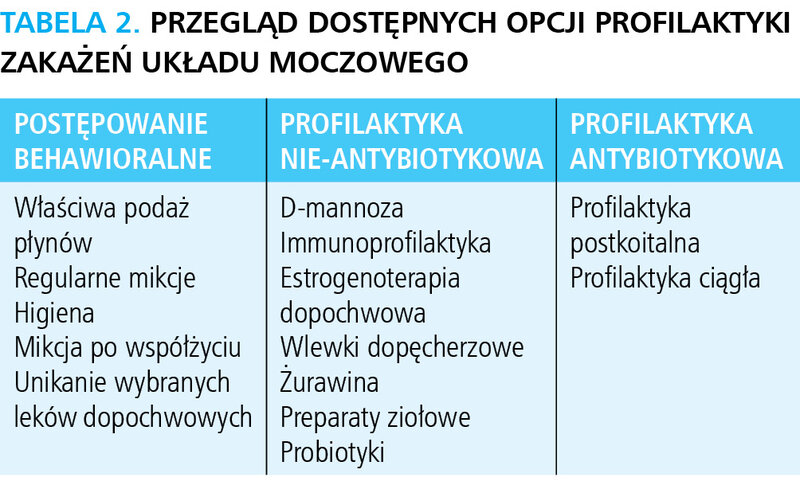 TABELA 2. PRZEGLĄD DOSTĘPNYCH OPCJI PROFILAKTYKI ZAKAŻEŃ UKŁADU MOCZOWEGO

| POSTĘPOWANIE BEHAWIORALNE | PROFILAKTYKA NIE-ANTYBIOTYKOWA | PROFILAKTYKA ANTYBIOTYKOWA |
|---|---|---|
| Właściwa podaż płynów Regularne mikcje Higiena Mikcja po współżyciu Unikanie wybranych leków dopochwowych | D-mannoza Immunoprofilaktyka Estrogenoterapia dopochwowa Wlewki dopęcherzowe Żurawina Preparaty ziołowe Probiotyki | Profilaktyka postkoitalna Profilaktyka ciągła |